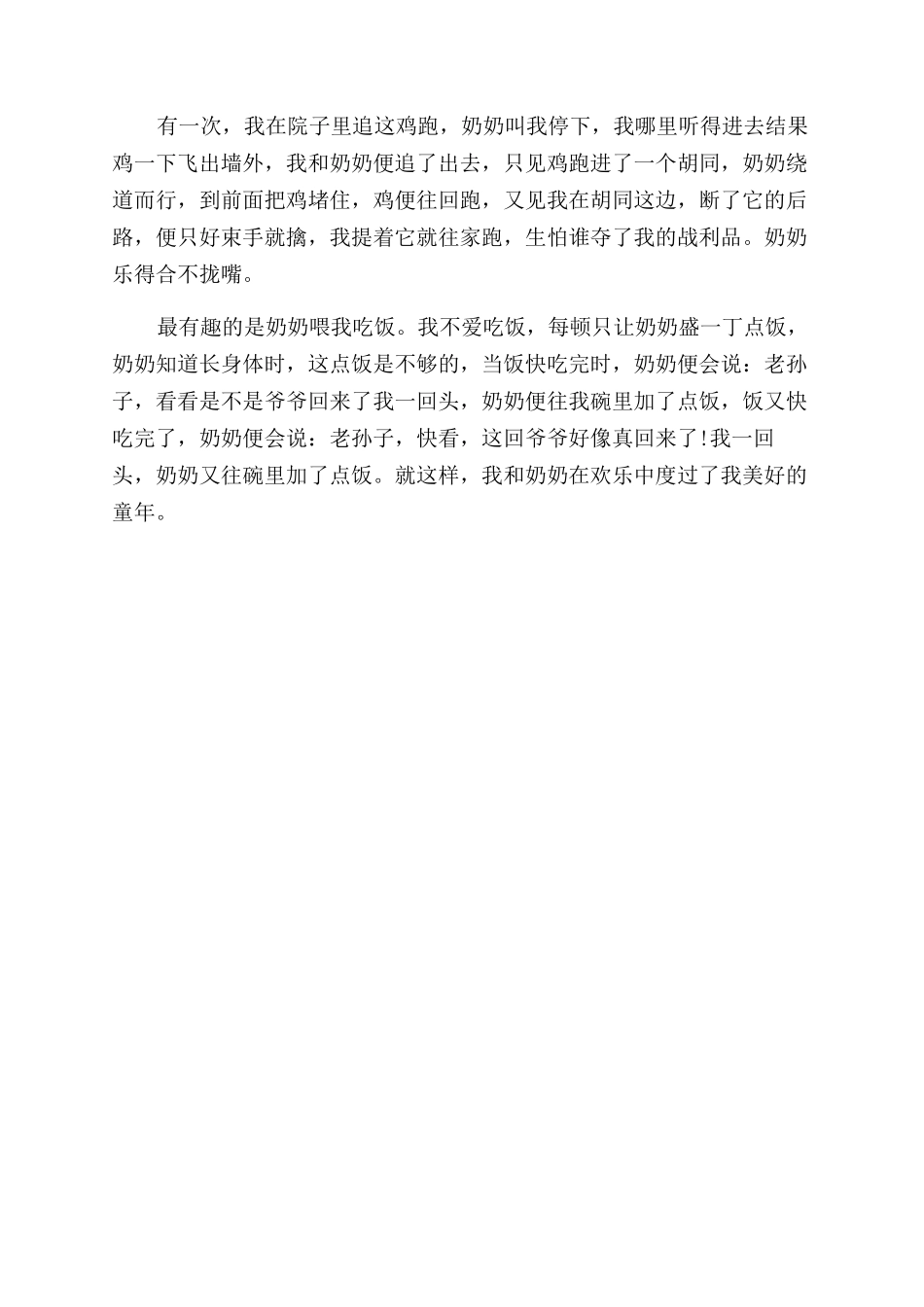 有一次，我在院子里追这鸡跑，奶奶叫我停下，我哪里听得进去结果鸡一下飞出墙外，我和奶奶便追了出去，只见鸡跑进了一个胡同，奶奶绕道而行，到前面把鸡堵住，鸡便往回跑，又见我在胡同这边，断了它的后路，便只好束手就擒，我提着它就往家跑，生怕谁夺了我的战利品。奶奶乐得合不拢嘴。

最有趣的是奶奶喂我吃饭。我不爱吃饭，每顿只让奶奶盛一丁点饭，奶奶知道长身体时，这点饭是不够的，当饭快吃完时，奶奶便会说：老孙子，看看是不是爷爷回来了我一回头，奶奶便往我碗里加了点饭，饭又快吃完了，奶奶便会说：老孙子，快看，这回爷爷好像真回来了!我一回头，奶奶又往碗里加了点饭。就这样，我和奶奶在欢乐中度过了我美好的童年。